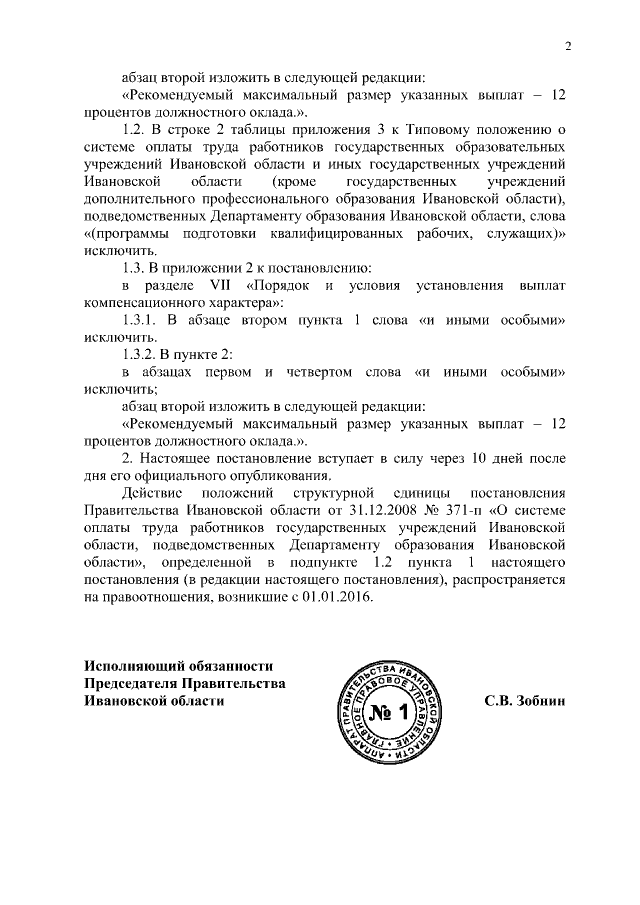 2

абзац второй изложить в следующей редакции:

«Рекомендуемый максимальный размер указанных выплат – 12 процентов должностного оклада.».

1.2. В строке 2 таблицы приложения 3 к Типовому положению о системе оплаты труда работников государственных образовательных учреждений Ивановской области и иных государственных учреждений Ивановской области (кроме государственных учреждений дополнительного профессионального образования Ивановской области), подведомственных Департаменту образования Ивановской области, слова «(программы подготовки квалифицированных рабочих, служащих)» исключить.

1.3. В приложении 2 к постановлению:

в разделе VII «Порядок и условия установления выплат компенсационного характера»:

1.3.1. В абзаце втором пункта 1 слова «и иными особыми» исключить.

1.3.2. В пункте 2:

в абзацах первом и четвертом слова «и иными особыми» исключить;

абзац второй изложить в следующей редакции:

«Рекомендуемый максимальный размер указанных выплат – 12 процентов должностного оклада.».

2. Настоящее постановление вступает в силу через 10 дней после дня его официального опубликования.

Действие положений структурной единицы постановления Правительства Ивановской области от 31.12.2008 № 371-п «О системе оплаты труда работников государственных учреждений Ивановской области, подведомственных Департаменту образования Ивановской области», определенной в подпункте 1.2 пункта 1 настоящего постановления (в редакции настоящего постановления), распространяется на правоотношения, возникшие с 01.01.2016.

Исполняющий обязанности
Председателя Правительства
Ивановской области

АППАРАТ ПРАВИТЕЛЬСТВА ИВАНОВСКОЙ ОБЛАСТИ
ГЛАВНОЕ ПРАВОВОЕ УПРАВЛЕНИЕ
№ 1

С.В. Зобнин